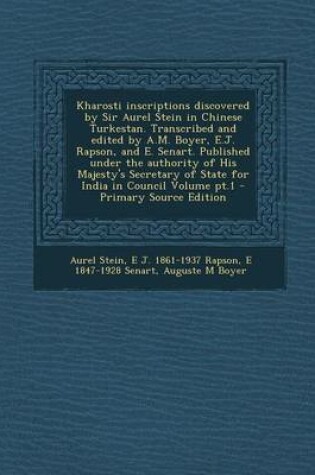 Kharosti inscriptions discovered by Sir Aurel Stein in Chinese Turkestan. Transcribed and edited by A.M. Boyer, E.J. Rapson, and E. Senart. Published under the authority of His Majesty's Secretary of State for India in Council Volume pt.1 - Primary Source Edition

Aurel Stein, E J. 1861-1937 Rapson, E 1847-1928 Senart, Auguste M Boyer